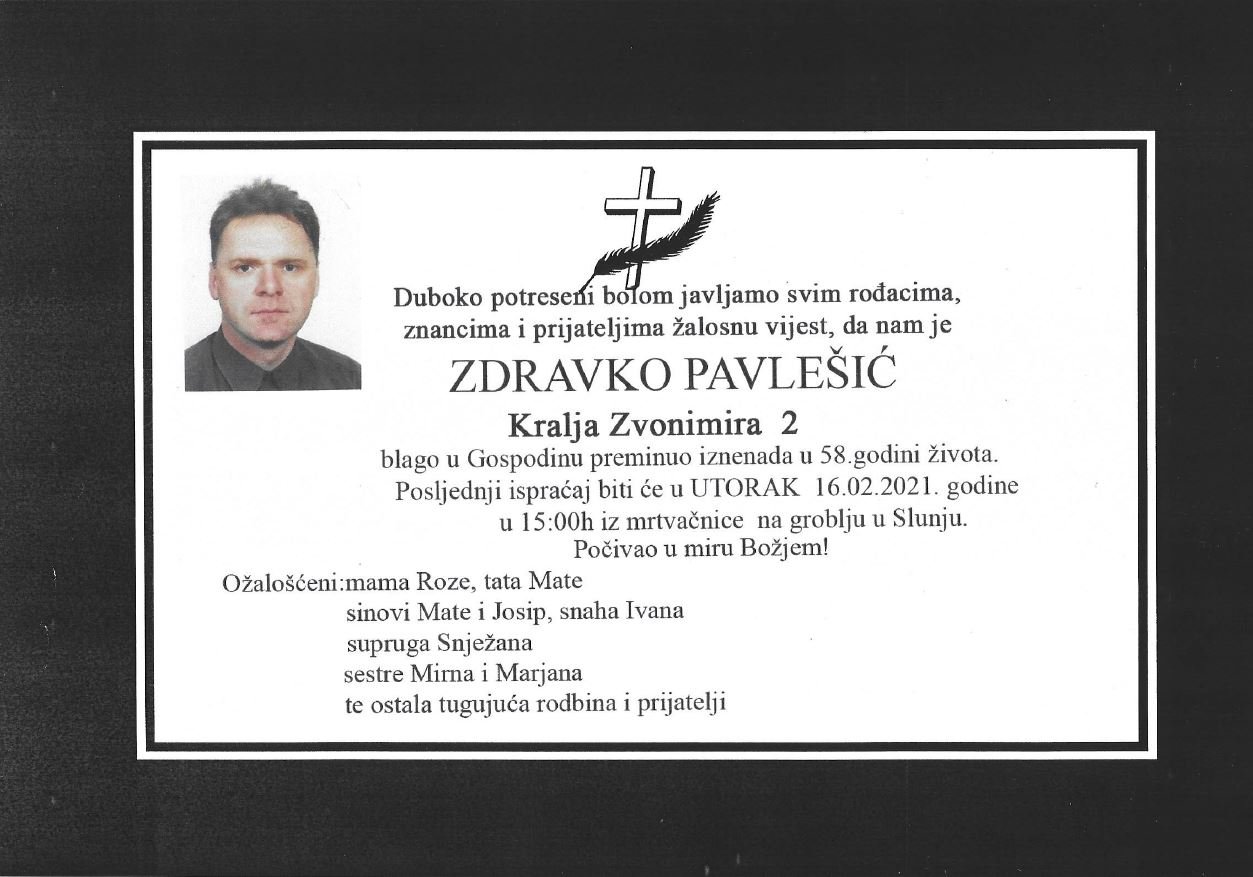 Duboko potreseni bolom javljamo svim rođacima, znancima i prijateljima žalosnu vijest, da nam je

ZDRAVKO PAVLEŠIĆ

Kralja Zvonimira 2

blago u Gospodinu preminuo iznenada u 58.godini života.
Posljednji ispraćaj biti će u UTORAK 16.02.2021. godine u 15:00h iz mrtvačnice na groblju u Slunju.
Počivao u miru Božjem!

Ožalošćeni:mama Roze, tata Mate
sinovi Mate i Josip, snaha Ivana
supruga Snježana
sestre Mirna i Marjana
te ostala tugujuća rodbina i prijatelji